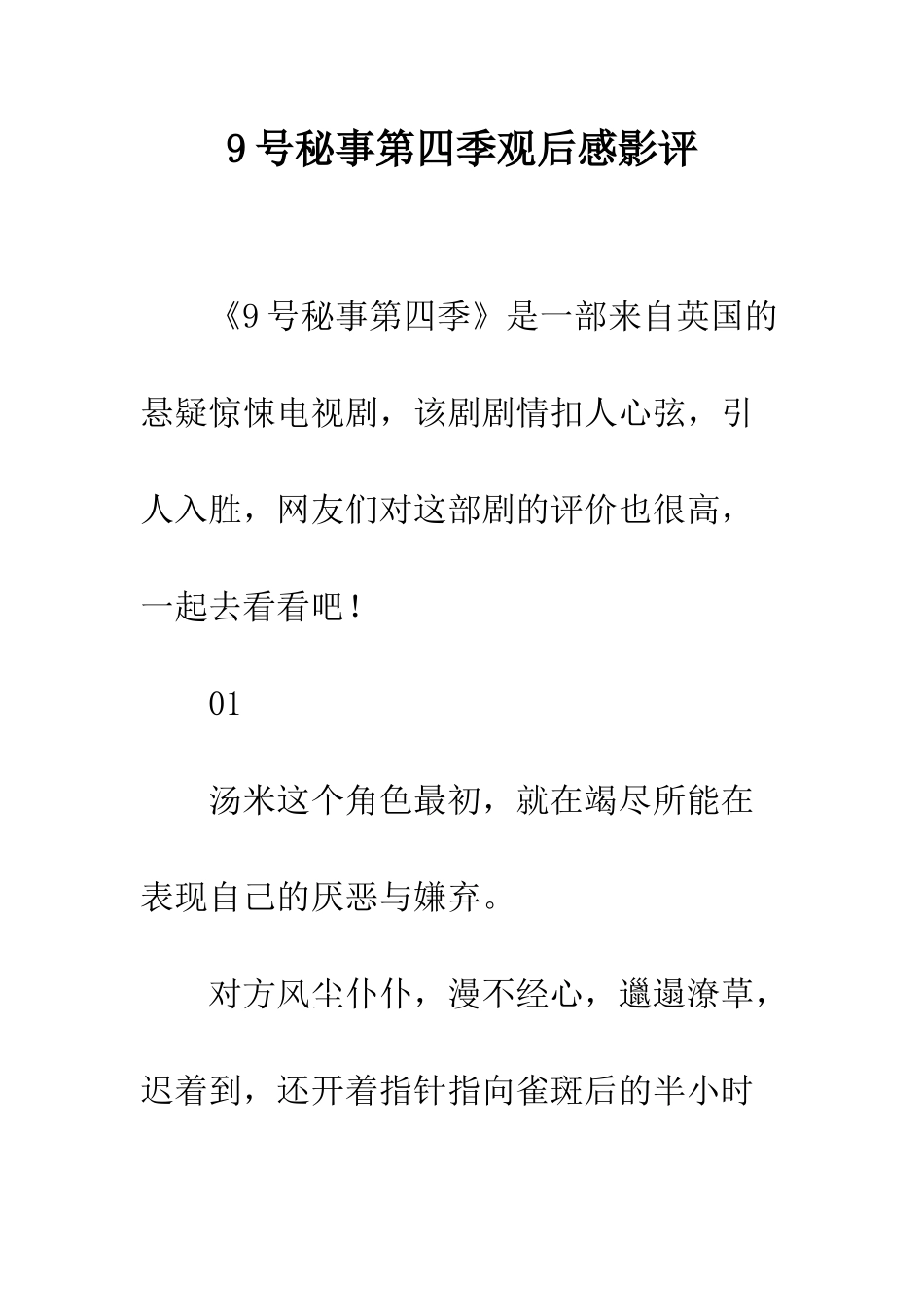 9号秘事第四季观后感影评

《9号秘事第四季》是一部来自英国的悬疑惊悚电视剧，该剧剧情扣人心弦，引人入胜，网友们对这部剧的评价也很高，一起去看看吧！

01

汤米这个角色最初，就在竭尽所能在表现自己的厌恶与嫌弃。

对方风尘仆仆，漫不经心，邋遢潦草，迟着到，还开着指针指向雀斑后的半小时